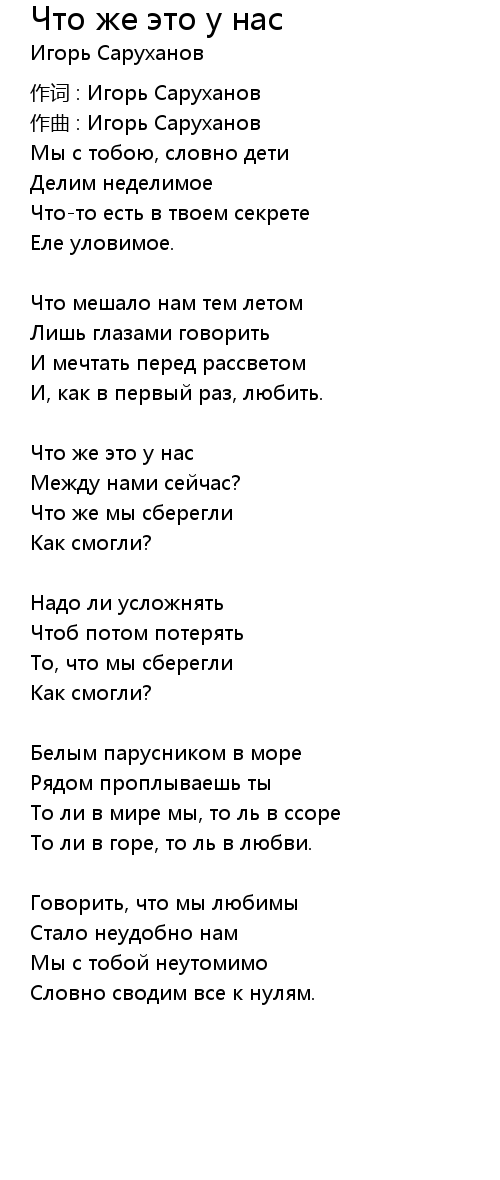 Что же это у нас
Игорь Саруханов

作词 : Игорь Саруханов
作曲 : Игорь Саруханов
Мы с тобою, словно дети
Делим неделимое
Что-то есть в твоем секрете
Еле уловимое.

Что мешало нам тем летом
Лишь глазами говорить
И мечтать перед рассветом
И, как в первый раз, любить.

Что же это у нас
Между нами сейчас?
Что же мы сберегли
Как смогли?

Надо ли усложнять
Чтоб потом потерять
То, что мы сберегли
Как смогли?

Белым парусником в море
Рядом проплываешь ты
То ли в мире мы, то ль в ссоре
То ли в горе, то ль в любви.

Говорить, что мы любимы
Стало неудобно нам
Мы с тобой неутомимо
Словно сводим все к нулям.